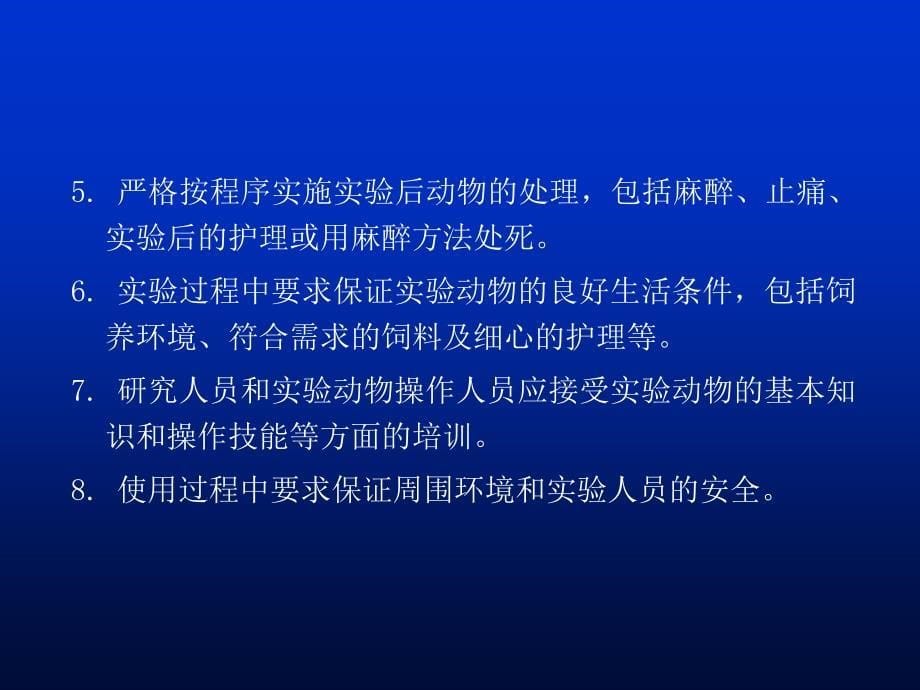 5. 严格按程序实施实验后动物的处理，包括麻醉、止痛、实验后的护理或用麻醉方法处死。

6. 实验过程中要求保证实验动物的良好生活条件，包括饲养环境、符合需求的饲料及细心的护理等。

7. 研究人员和实验动物操作人员应接受实验动物的基本知识和操作技能等方面的培训。

8. 使用过程中要求保证周围环境和实验人员的安全。